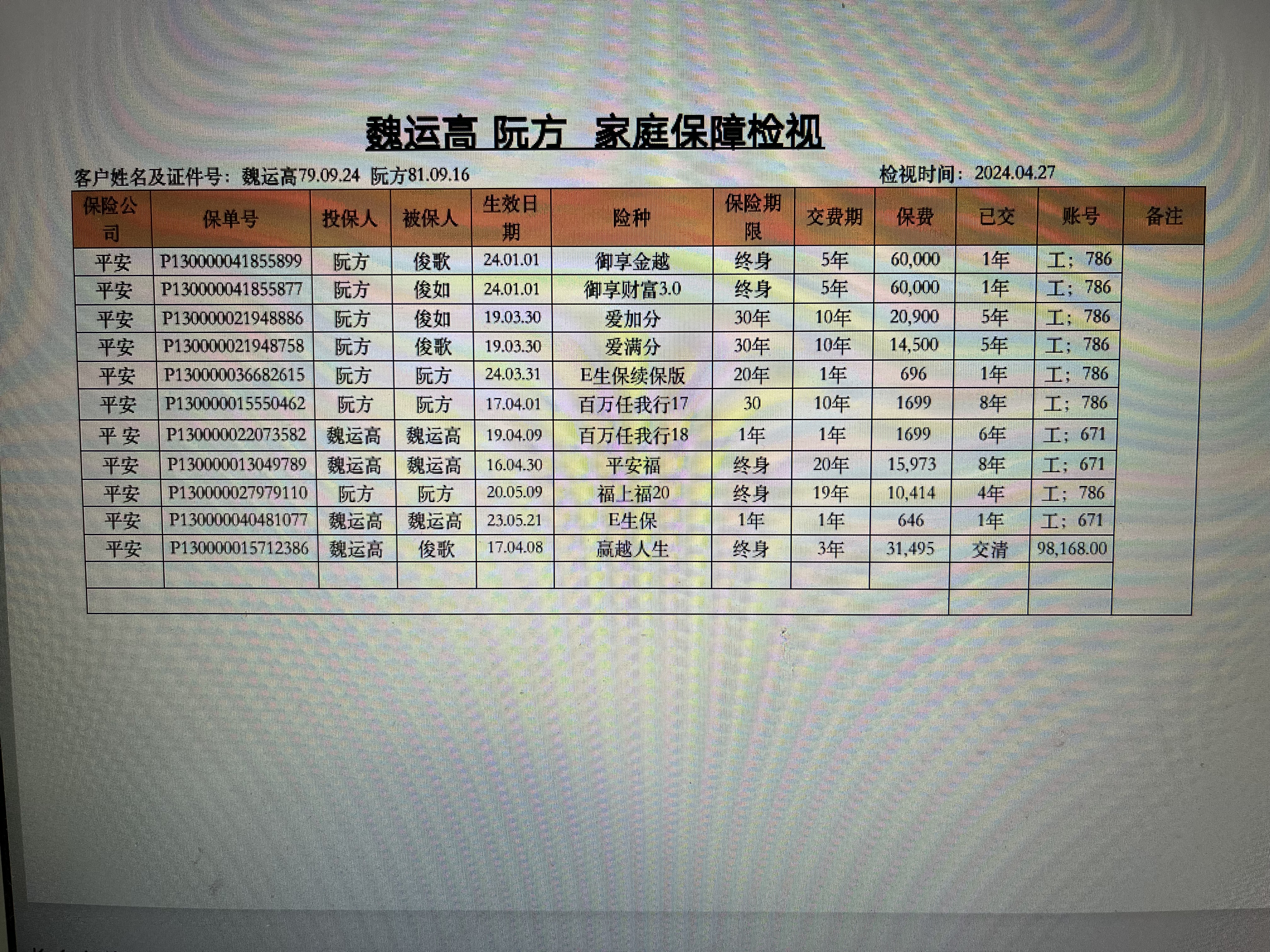 魏运高 阮方 家庭保障检视

客户姓名及证件号：魏运高79.09.24 阮方81.09.16 检视时间：2024.04.27

| 保险公司 | 保单号 | 投保人 | 被保人 | 生效日期 | 险种 | 保险期限 | 交费期 | 保费 | 已交 | 账号 | 备注 |
|---|---|---|---|---|---|---|---|---|---|---|---|
| 平安 | P130000041855899 | 阮方 | 俊歌 | 24.01.01 | 御享金越 | 终身 | 5年 | 60,000 | 1年 | 工；786 | |
| 平安 | P130000041855877 | 阮方 | 俊如 | 24.01.01 | 御享财富3.0 | 终身 | 5年 | 60,000 | 1年 | 工；786 | |
| 平安 | P130000021948886 | 阮方 | 俊如 | 19.03.30 | 爱加分 | 30年 | 10年 | 20,900 | 5年 | 工；786 | |
| 平安 | P130000021948758 | 阮方 | 俊歌 | 19.03.30 | 爱满分 | 30年 | 10年 | 14,500 | 5年 | 工；786 | |
| 平安 | P130000036682615 | 阮方 | 阮方 | 24.03.31 | E生保续保版 | 20年 | 1年 | 696 | 1年 | 工；786 | |
| 平安 | P130000015550462 | 阮方 | 阮方 | 17.04.01 | 百万任我行17 | 30 | 10年 | 1699 | 8年 | 工；786 | |
| 平 安 | P130000022073582 | 魏运高 | 魏运高 | 19.04.09 | 百万任我行18 | 1年 | 1年 | 1699 | 6年 | 工；671 | |
| 平安 | P130000013049789 | 魏运高 | 魏运高 | 16.04.30 | 平安福 | 终身 | 20年 | 15,973 | 8年 | 工；671 | |
| 平安 | P130000027979110 | 阮方 | 阮方 | 20.05.09 | 福上福20 | 终身 | 19年 | 10,414 | 4年 | 工；786 | |
| 平安 | P130000040481077 | 魏运高 | 魏运高 | 23.05.21 | E生保 | 1年 | 1年 | 646 | 1年 | 工；671 | |
| 平安 | P130000015712386 | 魏运高 | 俊歌 | 17.04.08 | 赢越人生 | 终身 | 3年 | 31,495 | 交清 | 98,168.00 | |